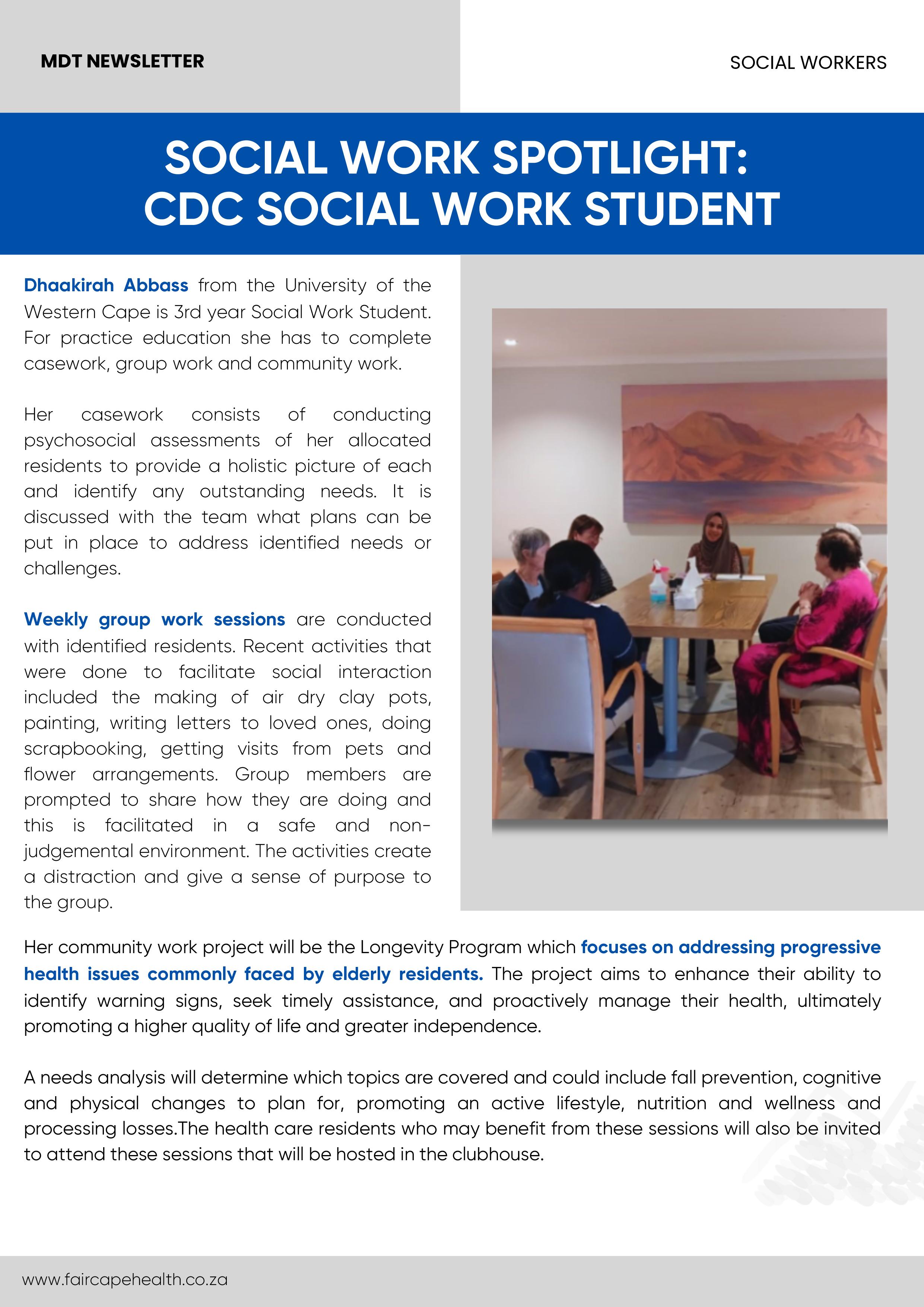 MDT NEWSLETTER

SOCIAL WORKERS

SOCIAL WORK SPOTLIGHT: CDC SOCIAL WORK STUDENT

Dhaakirah Abbass from the University of the Western Cape is 3rd year Social Work Student. For practice education she has to complete casework, group work and community work.

Her casework consists of conducting psychosocial assessments of her allocated residents to provide a holistic picture of each and identify any outstanding needs. It is discussed with the team what plans can be put in place to address identified needs or challenges.

Weekly group work sessions are conducted with identified residents. Recent activities that were done to facilitate social interaction included the making of air dry clay pots, painting, writing letters to loved ones, doing scrapbooking, getting visits from pets and flower arrangements. Group members are prompted to share how they are doing and this is facilitated in a safe and non-judgemental environment. The activities create a distraction and give a sense of purpose to the group.

Her community work project will be the Longevity Program which focuses on addressing progressive health issues commonly faced by elderly residents. The project aims to enhance their ability to identify warning signs, seek timely assistance, and proactively manage their health, ultimately promoting a higher quality of life and greater independence.

A needs analysis will determine which topics are covered and could include fall prevention, cognitive and physical changes to plan for, promoting an active lifestyle, nutrition and wellness and processing losses.The health care residents who may benefit from these sessions will also be invited to attend these sessions that will be hosted in the clubhouse.

www.faircapehealth.co.za